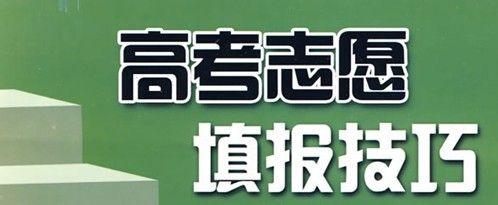 高考志愿
填报技巧